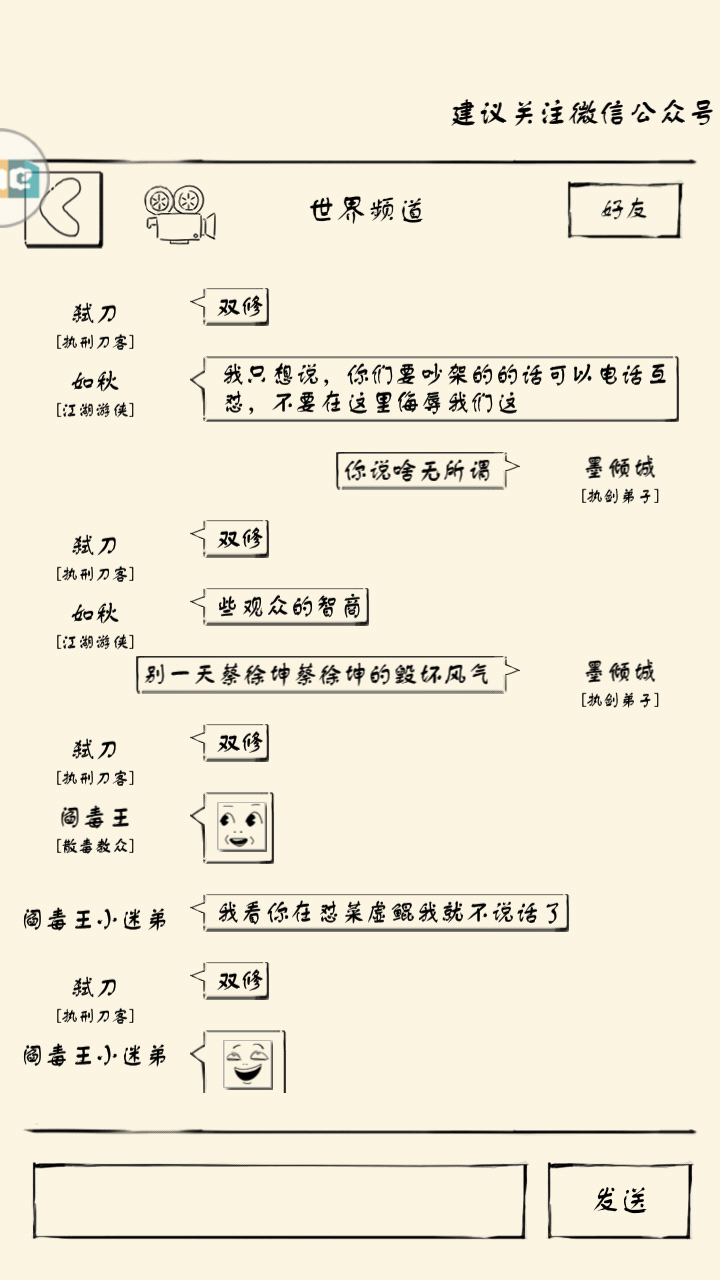 建议关注微信公众号

世界频道

好友

弑刀
[执刑刀客]
双修

如秋
[江湖游侠]
我只想说，你们要吵架的的话可以电话互怼，不要在这里侮辱我们这

你说啥无所谓
墨倾城
[执剑弟子]

弑刀
[执刑刀客]
双修

如秋
[江湖游侠]
些观众的智商

别一天蔡徐坤蔡徐坤的毁坏风气
墨倾城
[执剑弟子]

弑刀
[执刑刀客]
双修

阎毒王
[散毒教众]

阎毒王小迷弟
我看你在怼菜虚鲲我就不说话了

弑刀
[执刑刀客]
双修

阎毒王小迷弟

发送